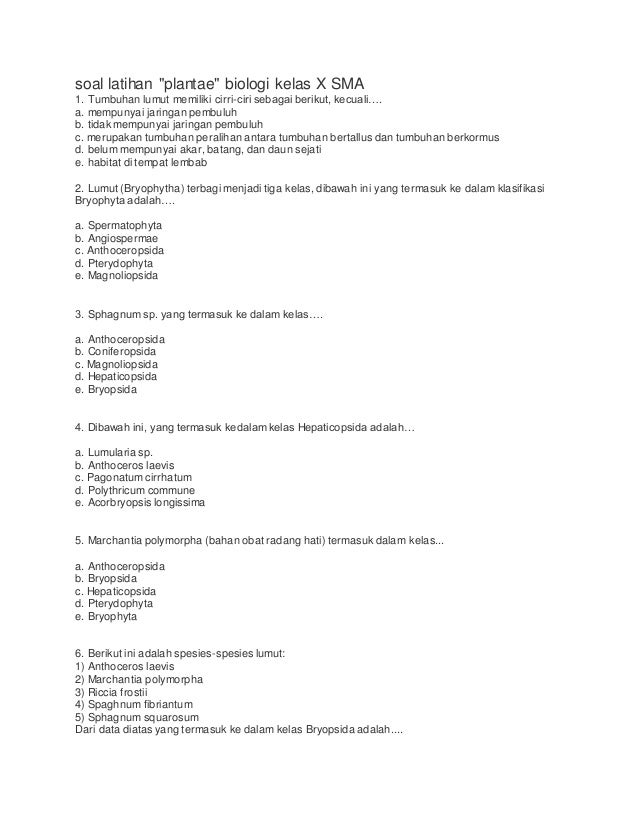 soal latihan "plantae" biologi kelas X SMA
1. Tumbuhan lumut memiliki cirri-ciri sebagai berikut, kecuali….
a. mempunyai jaringan pembuluh
b. tidak mempunyai jaringan pembuluh
c. merupakan tumbuhan peralihan antara tumbuhan bertallus dan tumbuhan berkormus
d. belum mempunyai akar, batang, dan daun sejati
e. habitat di tempat lembab

2. Lumut (Bryophytha) terbagi menjadi tiga kelas, dibawah ini yang termasuk ke dalam klasifikasi Bryophyta adalah….

a. Spermatophyta
b. Angiospermae
c. Anthoceropsida
d. Pterydophyta
e. Magnoliopsida

3. Sphagnum sp. yang termasuk ke dalam kelas….

a. Anthoceropsida
b. Coniferopsida
c. Magnoliopsida
d. Hepaticopsida
e. Bryopsida

4. Dibawah ini, yang termasuk kedalam kelas Hepaticopsida adalah…

a. Lumularia sp.
b. Anthoceros laevis
c. Pagonatum cirrhatum
d. Polythricum commune
e. Acorbryopsis longissima

5. Marchantia polymorpha (bahan obat radang hati) termasuk dalam kelas...

a. Anthoceropsida
b. Bryopsida
c. Hepaticopsida
d. Pterydophyta
e. Bryophyta

6. Berikut ini adalah spesies-spesies lumut:
1) Anthoceros laevis
2) Marchantia polymorpha
3) Riccia frostii
4) Spaghnum fibriantum
5) Sphagnum squarosum
Dari data diatas yang termasuk ke dalam kelas Bryopsida adalah....